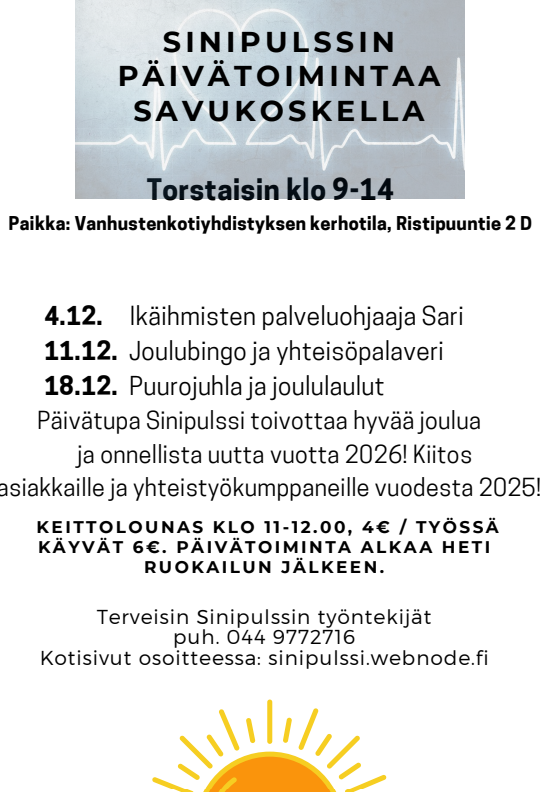 SINIPULSSIN PÄIVÄTOIMINTAA SAVUKOSKELLA

Torstaisin klo 9-14

Paikka: Vanhustenkotiyhdistyksen kerhotila, Ristipuuntie 2 D

4.12. Ikäihmisten palveluohjaaja Sari
11.12. Joulubingo ja yhteisöpalaveri
18.12. Puurojuhla ja joululaulut

Päivätupa Sinipulssi toivottaa hyvää joulua ja onnellista uutta vuotta 2026! Kiitos asiakkaille ja yhteistyökumppaneille vuodesta 2025!

KEITTOLOUNAS KLO 11-12.00, 4€ / TYÖSSÄ KÄYVÄT 6€. PÄIVÄTOIMINTA ALKAA HETI RUOKAILUN JÄLKEEN.

Terveisin Sinipulssin työntekijät
puh. 044 9772716
Kotisivut osoitteessa: sinipulssi.webnode.fi